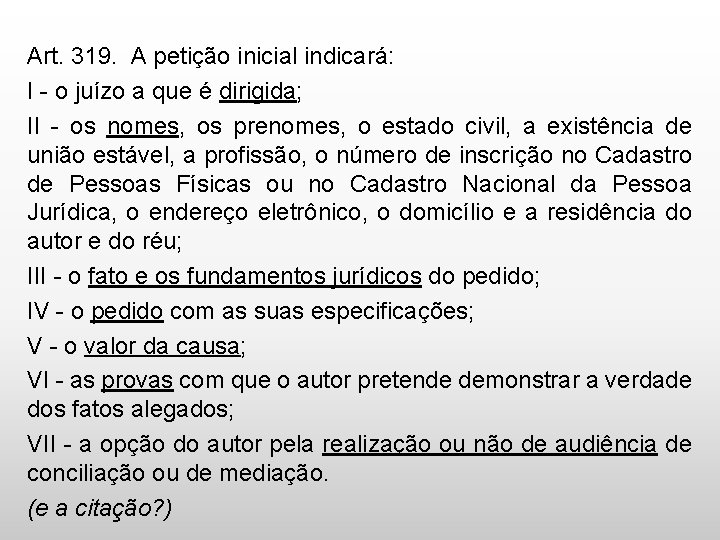 Art. 319. A petição inicial indicará:

I - o juízo a que é dirigida;

II - os nomes, os prenomes, o estado civil, a existência de união estável, a profissão, o número de inscrição no Cadastro de Pessoas Físicas ou no Cadastro Nacional da Pessoa Jurídica, o endereço eletrônico, o domicílio e a residência do autor e do réu;

III - o fato e os fundamentos jurídicos do pedido;

IV - o pedido com as suas especificações;

V - o valor da causa;

VI - as provas com que o autor pretende demonstrar a verdade dos fatos alegados;

VII - a opção do autor pela realização ou não de audiência de conciliação ou de mediação.

(e a citação?)